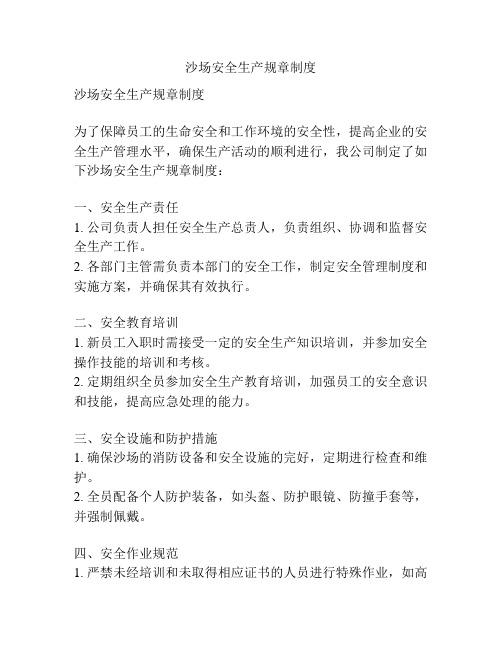 沙场安全生产规章制度

沙场安全生产规章制度

为了保障员工的生命安全和工作环境的安全性，提高企业的安全生产管理水平，确保生产活动的顺利进行，我公司制定了如下沙场安全生产规章制度：

一、安全生产责任
1. 公司负责人担任安全生产总责人，负责组织、协调和监督安全生产工作。
2. 各部门主管需负责本部门的安全工作，制定安全管理制度和实施方案，并确保其有效执行。

二、安全教育培训
1. 新员工入职时需接受一定的安全生产知识培训，并参加安全操作技能的培训和考核。
2. 定期组织全员参加安全生产教育培训，加强员工的安全意识和技能，提高应急处理的能力。

三、安全设施和防护措施
1. 确保沙场的消防设备和安全设施的完好，定期进行检查和维护。
2. 全员配备个人防护装备，如头盔、防护眼镜、防撞手套等，并强制佩戴。

四、安全作业规范
1. 严禁未经培训和未取得相应证书的人员进行特殊作业，如高